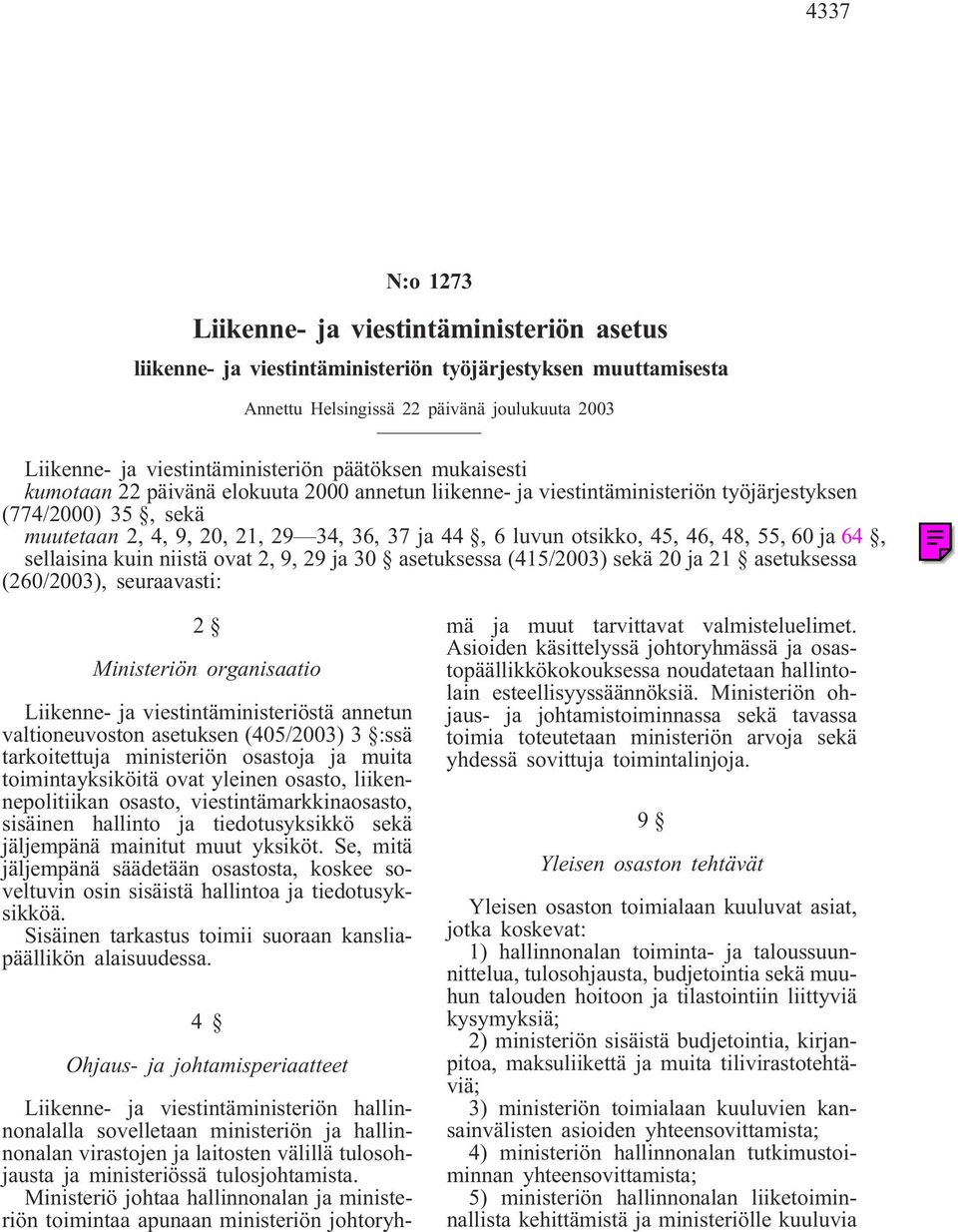 4337

N:o 1273

Liikenne- ja viestintäministeriön asetus

liikenne- ja viestintäministeriön työjärjestyksen muuttamisesta

Annettu Helsingissä 22 päivänä joulukuuta 2003

Liikenne- ja viestintäministeriön päätöksen mukaisesti
kumotaan 22 päivänä elokuuta 2000 annetun liikenne- ja viestintäministeriön työjärjestyksen (774/2000) 35 §, sekä
muutetaan 2, 4, 9, 20, 21, 29—34, 36, 37 ja 44 §, 6 luvun otsikko, 45, 46, 48, 55, 60 ja 64 §, sellaisina kuin niistä ovat 2, 9, 29 ja 30 § asetuksessa (415/2003) sekä 20 ja 21 § asetuksessa (260/2003), seuraavasti:

2 §

Ministeriön organisaatio

Liikenne- ja viestintäministeriöstä annetun valtioneuvoston asetuksen (405/2003) 3 §:ssä tarkoitettuja ministeriön osastoja ja muita toimintayksiköitä ovat yleinen osasto, liikennepolitiikan osasto, viestintämarkkinaosasto, sisäinen hallinto ja tiedotusyksikkö sekä jäljempänä mainitut muut yksiköt. Se, mitä jäljempänä säädetään osastosta, koskee soveltuvin osin sisäistä hallintoa ja tiedotusyksikköä.
Sisäinen tarkastus toimii suoraan kansliapäällikön alaisuudessa.

4 §

Ohjaus- ja johtamisperiaatteet

Liikenne- ja viestintäministeriön hallinnonalalla sovelletaan ministeriön ja hallinnonalan virastojen ja laitosten välillä tulosohjausta ja ministeriössä tulosjohtamista.
Ministeriö johtaa hallinnonalan ja ministeriön toimintaa apunaan ministeriön johtoryhmä ja muut tarvittavat valmisteluelimet.
Asioiden käsittelyssä johtoryhmässä ja osastopäällikkökokouksessa noudatetaan hallintolain esteellisyyssäännöksiä. Ministeriön ohjaus- ja johtamistoiminnassa sekä tavassa toimia toteutetaan ministeriön arvoja sekä yhdessä sovittuja toimintalinjoja.

9 §

Yleisen osaston tehtävät

Yleisen osaston toimialaan kuuluvat asiat, jotka koskevat:
1) hallinnonalan toiminta- ja taloussuunnittelua, tulosohjausta, budjetointia sekä muuhun talouden hoitoon ja tilastointiin liittyviä kysymyksiä;
2) ministeriön sisäistä budjetointia, kirjanpitoa, maksuliikettä ja muita tilivirastotehtäviä;
3) ministeriön toimialaan kuuluvien kansainvälisten asioiden yhteensovittamista;
4) ministeriön hallinnonalan tutkimustoiminnan yhteensovittamista;
5) ministeriön hallinnonalan liiketoiminnallista kehittämistä ja ministeriölle kuuluvia